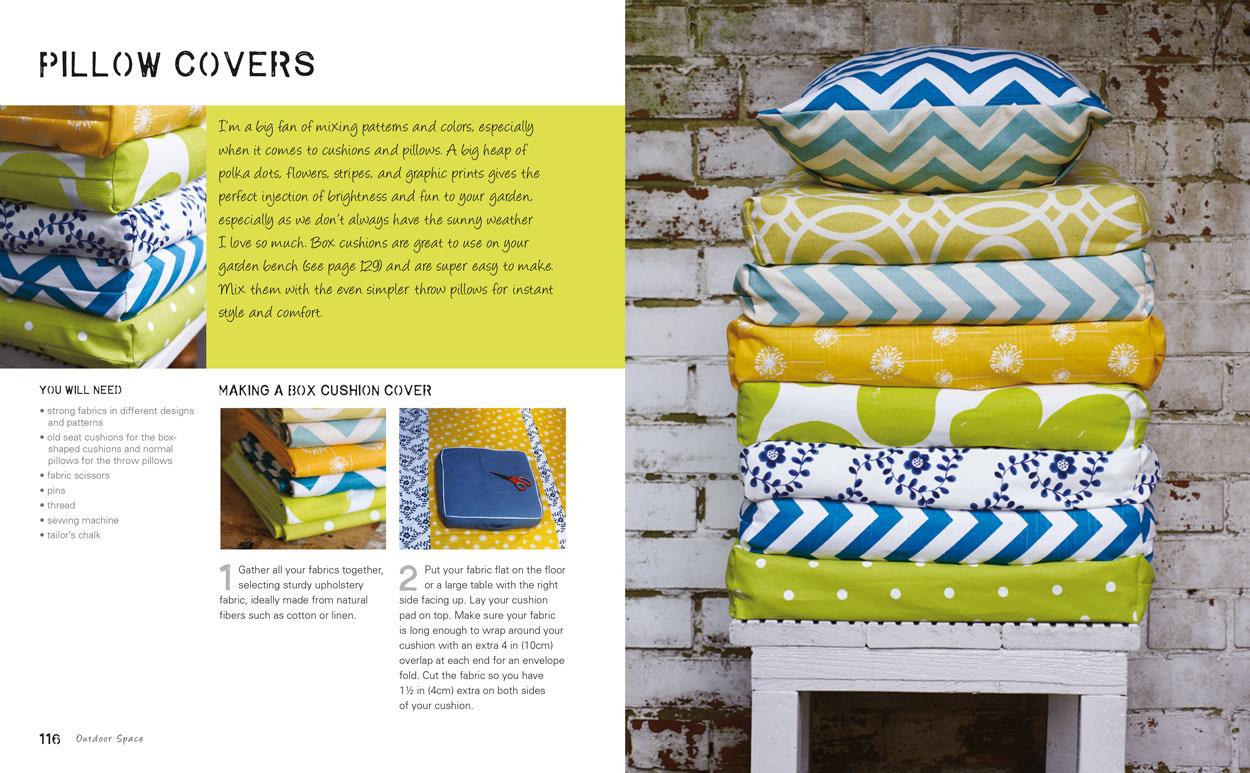 PILLOW COVERS

I'm a big fan of mixing patterns and colors, especially when it comes to cushions and pillows. A big heap of polka dots, flowers, stripes, and graphic prints gives the perfect injection of brightness and fun to your garden, especially as we don't always have the sunny weather I love so much. Box cushions are great to use on your garden bench (see page 129) and are super easy to make. Mix them with the even simpler throw pillows for instant style and comfort.

YOU WILL NEED

• strong fabrics in different designs and patterns
• old seat cushions for the box-shaped cushions and normal pillows for the throw pillows
• fabric scissors
• pins
• thread
• sewing machine
• tailor's chalk

MAKING A BOX CUSHION COVER

1 Gather all your fabrics together, selecting sturdy upholstery fabric, ideally made from natural fibers such as cotton or linen.

2 Put your fabric flat on the floor or a large table with the right side facing up. Lay your cushion pad on top. Make sure your fabric is long enough to wrap around your cushion with an extra 4 in (10cm) overlap at each end for an envelope fold. Cut the fabric so you have 1½ in (4cm) extra on both sides of your cushion.

116 Outdoor Space